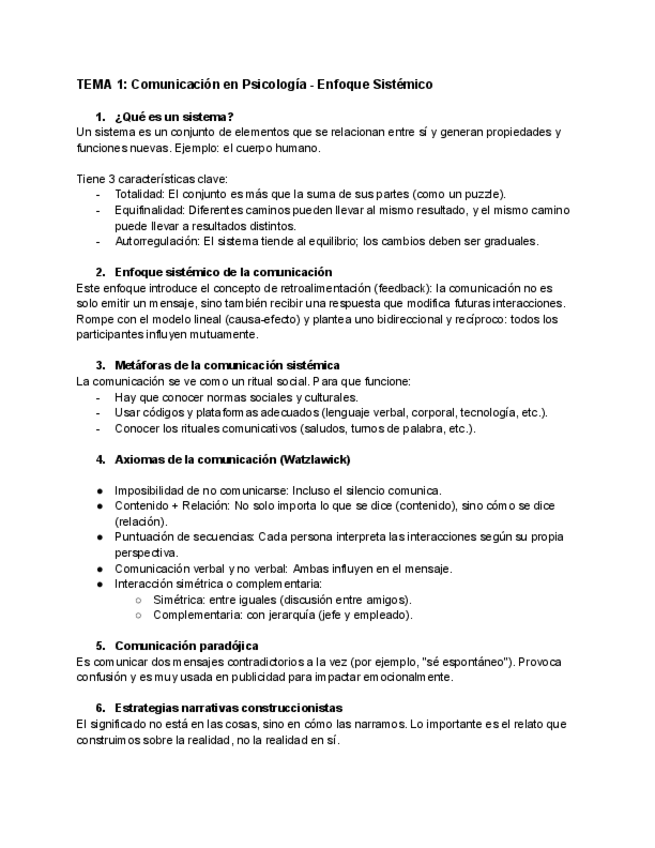 TEMA 1: Comunicación en Psicología - Enfoque Sistémico

1. ¿Qué es un sistema?
Un sistema es un conjunto de elementos que se relacionan entre sí y generan propiedades y funciones nuevas. Ejemplo: el cuerpo humano.

Tiene 3 características clave:
- Totalidad: El conjunto es más que la suma de sus partes (como un puzzle).
- Equifinalidad: Diferentes caminos pueden llevar al mismo resultado, y el mismo camino puede llevar a resultados distintos.
- Autorregulación: El sistema tiende al equilibrio; los cambios deben ser graduales.

2. Enfoque sistémico de la comunicación
Este enfoque introduce el concepto de retroalimentación (feedback): la comunicación no es solo emitir un mensaje, sino también recibir una respuesta que modifica futuras interacciones. Rompe con el modelo lineal (causa-efecto) y plantea uno bidireccional y recíproco: todos los participantes influyen mutuamente.

3. Metáforas de la comunicación sistémica
La comunicación se ve como un ritual social. Para que funcione:
- Hay que conocer normas sociales y culturales.
- Usar códigos y plataformas adecuados (lenguaje verbal, corporal, tecnología, etc.).
- Conocer los rituales comunicativos (saludos, turnos de palabra, etc.).

4. Axiomas de la comunicación (Watzlawick)

● Imposibilidad de no comunicarse: Incluso el silencio comunica.
● Contenido + Relación: No solo importa lo que se dice (contenido), sino cómo se dice (relación).
● Puntuación de secuencias: Cada persona interpreta las interacciones según su propia perspectiva.
● Comunicación verbal y no verbal: Ambas influyen en el mensaje.
● Interacción simétrica o complementaria:
○ Simétrica: entre iguales (discusión entre amigos).
○ Complementaria: con jerarquía (jefe y empleado).

5. Comunicación paradójica
Es comunicar dos mensajes contradictorios a la vez (por ejemplo, "sé espontáneo"). Provoca confusión y es muy usada en publicidad para impactar emocionalmente.

6. Estrategias narrativas construccionistas
El significado no está en las cosas, sino en cómo las narramos. Lo importante es el relato que construimos sobre la realidad, no la realidad en sí.